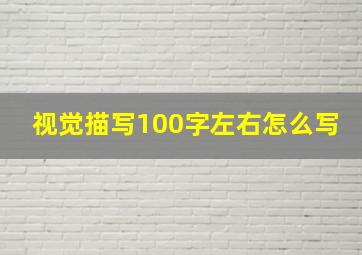 视觉描写100字左右怎么写